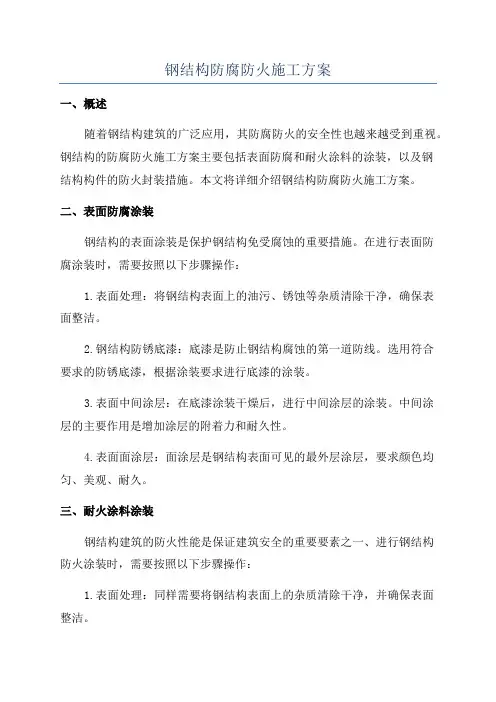 钢结构防腐防火施工方案

一、概述

随着钢结构建筑的广泛应用，其防腐防火的安全性也越来越受到重视。钢结构的防腐防火施工方案主要包括表面防腐和耐火涂料的涂装，以及钢结构构件的防火封装措施。本文将详细介绍钢结构防腐防火施工方案。

二、表面防腐涂装

钢结构的表面涂装是保护钢结构免受腐蚀的重要措施。在进行表面防腐涂装时，需要按照以下步骤操作：

1.表面处理：将钢结构表面上的油污、锈蚀等杂质清除干净，确保表面整洁。

2.钢结构防锈底漆：底漆是防止钢结构腐蚀的第一道防线。选用符合要求的防锈底漆，根据涂装要求进行底漆的涂装。

3.表面中间涂层：在底漆涂装干燥后，进行中间涂层的涂装。中间涂层的主要作用是增加涂层的附着力和耐久性。

4.表面面涂层：面涂层是钢结构表面可见的最外层涂层，要求颜色均匀、美观、耐久。

三、耐火涂料涂装

钢结构建筑的防火性能是保证建筑安全的重要要素之一、进行钢结构防火涂装时，需要按照以下步骤操作：

1.表面处理：同样需要将钢结构表面上的杂质清除干净，并确保表面整洁。